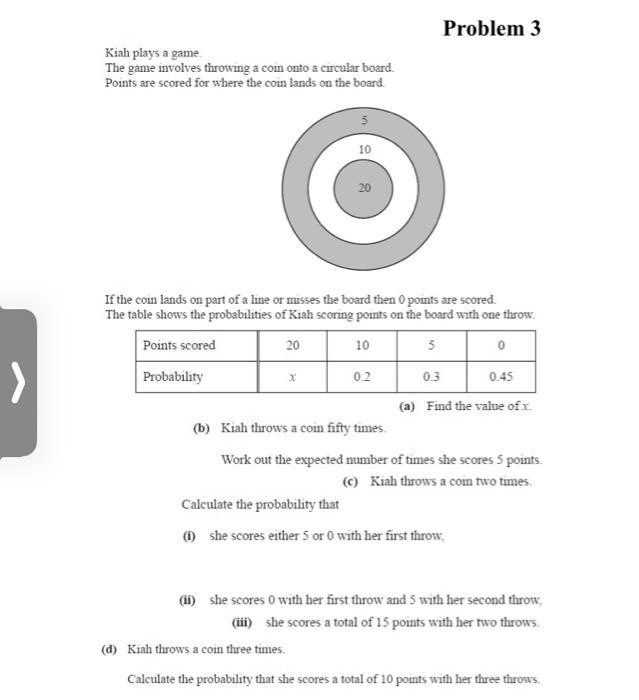 Problem 3

Kiah plays a game.
The game involves throwing a coin onto a circular board.
Points are scored for where the coin lands on the board.

5
10
20

If the coin lands on part of a line or misses the board then 0 points are scored.
The table shows the probabilities of Kiah scoring points on the board with one throw.

| Points scored | 20 | 10 | 5 | 0 |
|---|---|---|---|---|
| Probability | $x$ | 0.2 | 0.3 | 0.45 |

(a) Find the value of $x$.

(b) Kiah throws a coin fifty times.

Work out the expected number of times she scores 5 points.

(c) Kiah throws a coin two times.

Calculate the probability that

(i) she scores either 5 or 0 with her first throw,

(ii) she scores 0 with her first throw and 5 with her second throw,

(iii) she scores a total of 15 points with her two throws.

(d) Kiah throws a coin three times.

Calculate the probability that she scores a total of 10 points with her three throws.